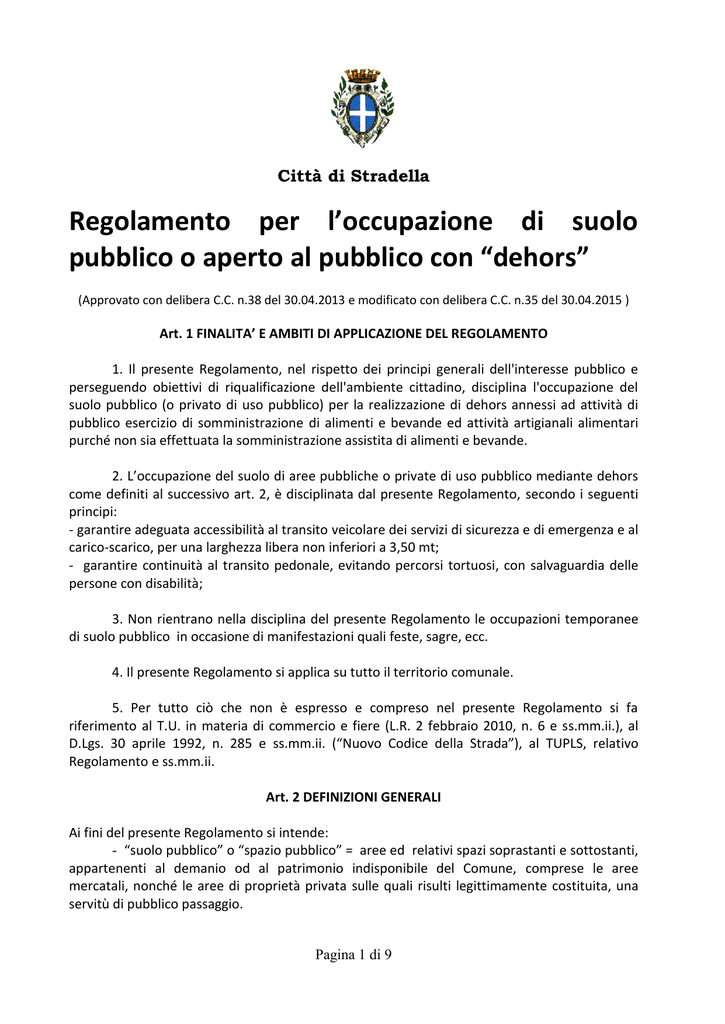 Città di Stradella

Regolamento per l'occupazione di suolo pubblico o aperto al pubblico con "dehors"

(Approvato con delibera C.C. n.38 del 30.04.2013 e modificato con delibera C.C. n.35 del 30.04.2015 )

Art. 1 FINALITA' E AMBITI DI APPLICAZIONE DEL REGOLAMENTO

1. Il presente Regolamento, nel rispetto dei principi generali dell'interesse pubblico e perseguendo obiettivi di riqualificazione dell'ambiente cittadino, disciplina l'occupazione del suolo pubblico (o privato di uso pubblico) per la realizzazione di dehors annessi ad attività di pubblico esercizio di somministrazione di alimenti e bevande ed attività artigianali alimentari purché non sia effettuata la somministrazione assistita di alimenti e bevande.

2. L'occupazione del suolo di aree pubbliche o private di uso pubblico mediante dehors come definiti al successivo art. 2, è disciplinata dal presente Regolamento, secondo i seguenti principi:
- garantire adeguata accessibilità al transito veicolare dei servizi di sicurezza e di emergenza e al carico-scarico, per una larghezza libera non inferiori a 3,50 mt;
- garantire continuità al transito pedonale, evitando percorsi tortuosi, con salvaguardia delle persone con disabilità;

3. Non rientrano nella disciplina del presente Regolamento le occupazioni temporanee di suolo pubblico in occasione di manifestazioni quali feste, sagre, ecc.

4. Il presente Regolamento si applica su tutto il territorio comunale.

5. Per tutto ciò che non è espresso e compreso nel presente Regolamento si fa riferimento al T.U. in materia di commercio e fiere (L.R. 2 febbraio 2010, n. 6 e ss.mm.ii.), al D.Lgs. 30 aprile 1992, n. 285 e ss.mm.ii. ("Nuovo Codice della Strada"), al TUPLS, relativo Regolamento e ss.mm.ii.

Art. 2 DEFINIZIONI GENERALI

Ai fini del presente Regolamento si intende:
- "suolo pubblico" o "spazio pubblico" = aree ed relativi spazi soprastanti e sottostanti, appartenenti al demanio od al patrimonio indisponibile del Comune, comprese le aree mercatali, nonché le aree di proprietà privata sulle quali risulti legittimamente costituita, una servitù di pubblico passaggio.

Pagina 1 di 9